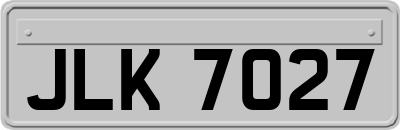 JLK 7027